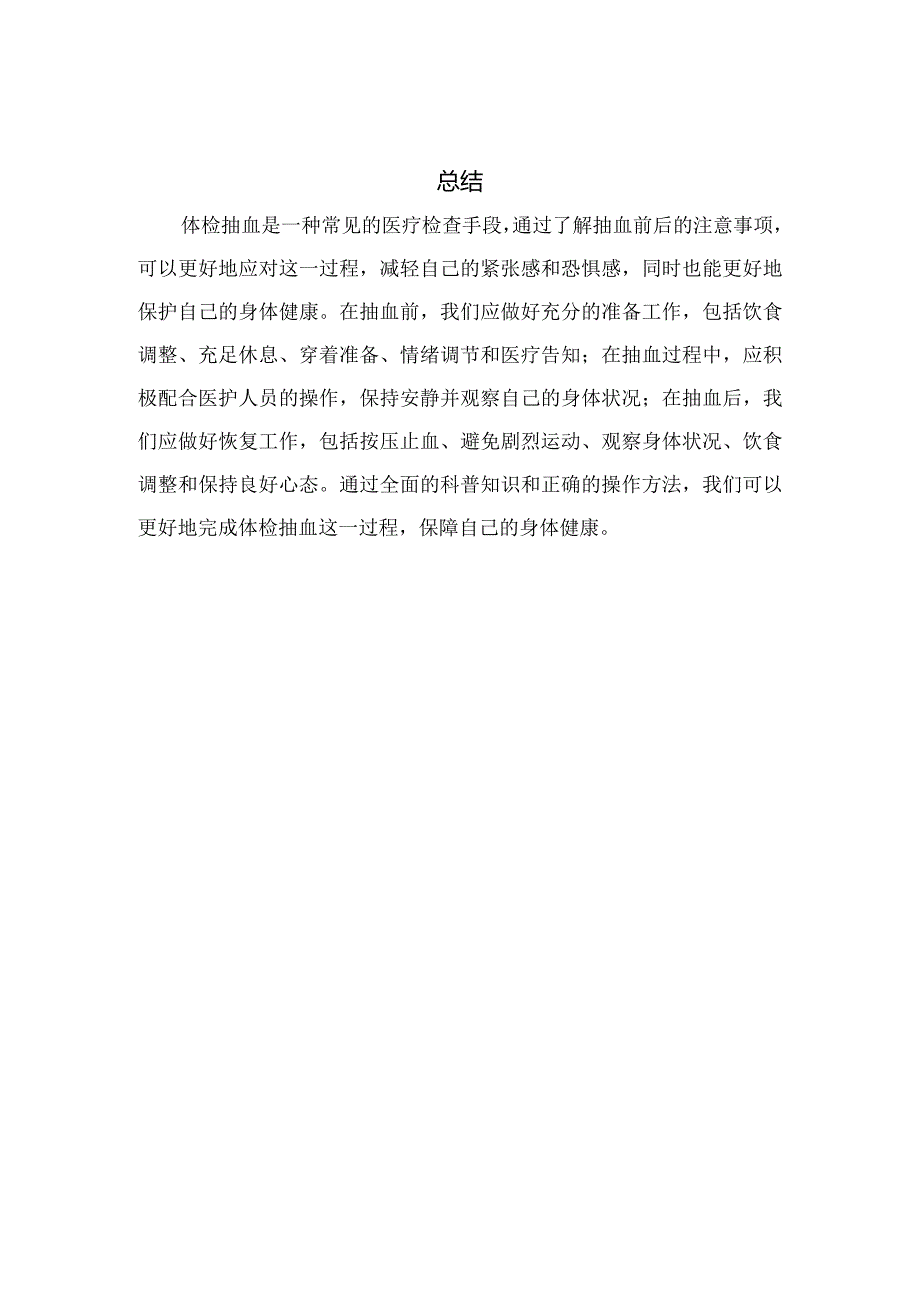 总结

体检抽血是一种常见的医疗检查手段，通过了解抽血前后的注意事项，可以更好地应对这一过程，减轻自己的紧张感和恐惧感，同时也能更好地保护自己的身体健康。在抽血前，我们应做好充分的准备工作，包括饮食调整、充足休息、穿着准备、情绪调节和医疗告知；在抽血过程中，应积极配合医护人员的操作，保持安静并观察自己的身体状况；在抽血后，我们应做好恢复工作，包括按压止血、避免剧烈运动、观察身体状况、饮食调整和保持良好心态。通过全面的科普知识和正确的操作方法，我们可以更好地完成体检抽血这一过程，保障自己的身体健康。